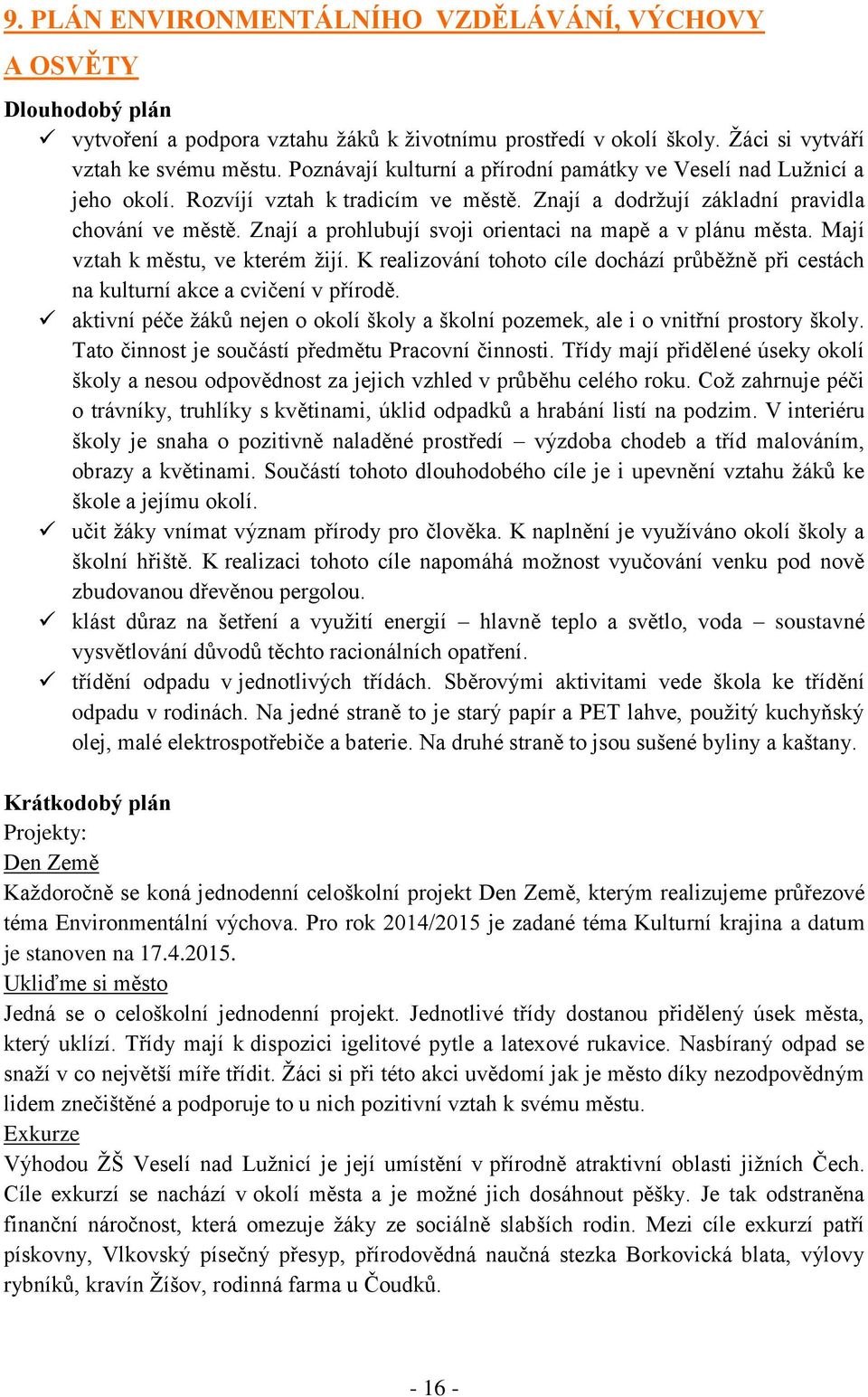 9. PLÁN ENVIRONMENTÁLNÍHO VZDĚLÁVÁNÍ, VÝCHOVY A OSVĚTY

Dlouhodobý plán

✓ vytvoření a podpora vztahu žáků k životnímu prostředí v okolí školy. Žáci si vytváří vztah ke svému městu. Poznávají kulturní a přírodní památky ve Veselí nad Lužnicí a jeho okolí. Rozvíjí vztah k tradicím ve městě. Znají a dodržují základní pravidla chování ve městě. Znají a prohlubují svoji orientaci na mapě a v plánu města. Mají vztah k městu, ve kterém žijí. K realizování tohoto cíle dochází průběžně při cestách na kulturní akce a cvičení v přírodě.

✓ aktivní péče žáků nejen o okolí školy a školní pozemek, ale i o vnitřní prostory školy. Tato činnost je součástí předmětu Pracovní činnosti. Třídy mají přidělené úseky okolí školy a nesou odpovědnost za jejich vzhled v průběhu celého roku. Což zahrnuje péči o trávníky, truhlíky s květinami, úklid odpadků a hrabání listí na podzim. V interiéru školy je snaha o pozitivně naladěné prostředí – výzdoba chodeb a tříd malováním, obrazy a květinami. Součástí tohoto dlouhodobého cíle je i upevnění vztahu žáků ke škole a jejímu okolí.

✓ učit žáky vnímat význam přírody pro člověka. K naplnění je využíváno okolí školy a školní hřiště. K realizaci tohoto cíle napomáhá možnost vyučování venku pod nově zbudovanou dřevěnou pergolou.

✓ klást důraz na šetření a využití energií – hlavně teplo a světlo, voda – soustavné vysvětlování důvodů těchto racionálních opatření.

✓ třídění odpadu v jednotlivých třídách. Sběrovými aktivitami vede škola ke třídění odpadu v rodinách. Na jedné straně to je starý papír a PET lahve, použitý kuchyňský olej, malé elektrospotřebiče a baterie. Na druhé straně to jsou sušené byliny a kaštany.

Krátkodobý plán
Projekty:
Den Země
Každoročně se koná jednodenní celoškolní projekt Den Země, kterým realizujeme průřezové téma Environmentální výchova. Pro rok 2014/2015 je zadané téma Kulturní krajina a datum je stanoven na 17.4.2015.
Ukliďme si město
Jedná se o celoškolní jednodenní projekt. Jednotlivé třídy dostanou přidělený úsek města, který uklízí. Třídy mají k dispozici igelitové pytle a latexové rukavice. Nasbíraný odpad se snaží v co největší míře třídit. Žáci si při této akci uvědomí jak je město díky nezodpovědným lidem znečištěné a podporuje to u nich pozitivní vztah k svému městu.
Exkurze
Výhodou ŽŠ Veselí nad Lužnicí je její umístění v přírodně atraktivní oblasti jižních Čech. Cíle exkurzí se nachází v okolí města a je možné jich dosáhnout pěšky. Je tak odstraněna finanční náročnost, která omezuje žáky ze sociálně slabších rodin. Mezi cíle exkurzí patří pískovny, Vlkovský písečný přesyp, přírodovědná naučná stezka Borkovická blata, výlovy rybníků, kravín Žíšov, rodinná farma u Čoudků.

- 16 -